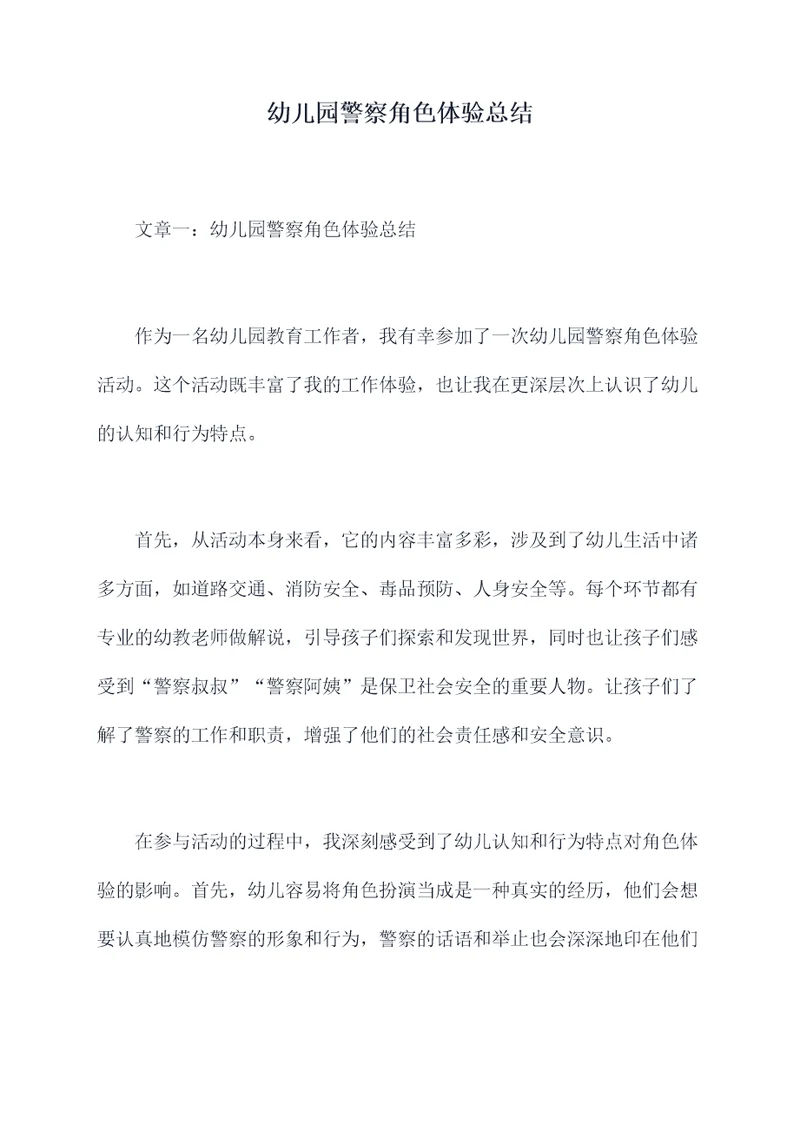 幼儿园警察角色体验总结

文章一：幼儿园警察角色体验总结

作为一名幼儿园教育工作者，我有幸参加了一次幼儿园警察角色体验活动。这个活动既丰富了我的工作体验，也让我在更深层次上认识了幼儿的认知和行为特点。

首先，从活动本身来看，它的内容丰富多彩，涉及到了幼儿生活中诸多方面，如道路交通、消防安全、毒品预防、人身安全等。每个环节都有专业的幼教老师做解说，引导孩子们探索和发现世界，同时也让孩子们感受到“警察叔叔”“警察阿姨”是保卫社会安全的重要人物。让孩子们了解了警察的工作和职责，增强了他们的社会责任感和安全意识。

在参与活动的过程中，我深刻感受到了幼儿认知和行为特点对角色体验的影响。首先，幼儿容易将角色扮演当成是一种真实的经历，他们会想要认真地模仿警察的形象和行为，警察的话语和举止也会深深地印在他们